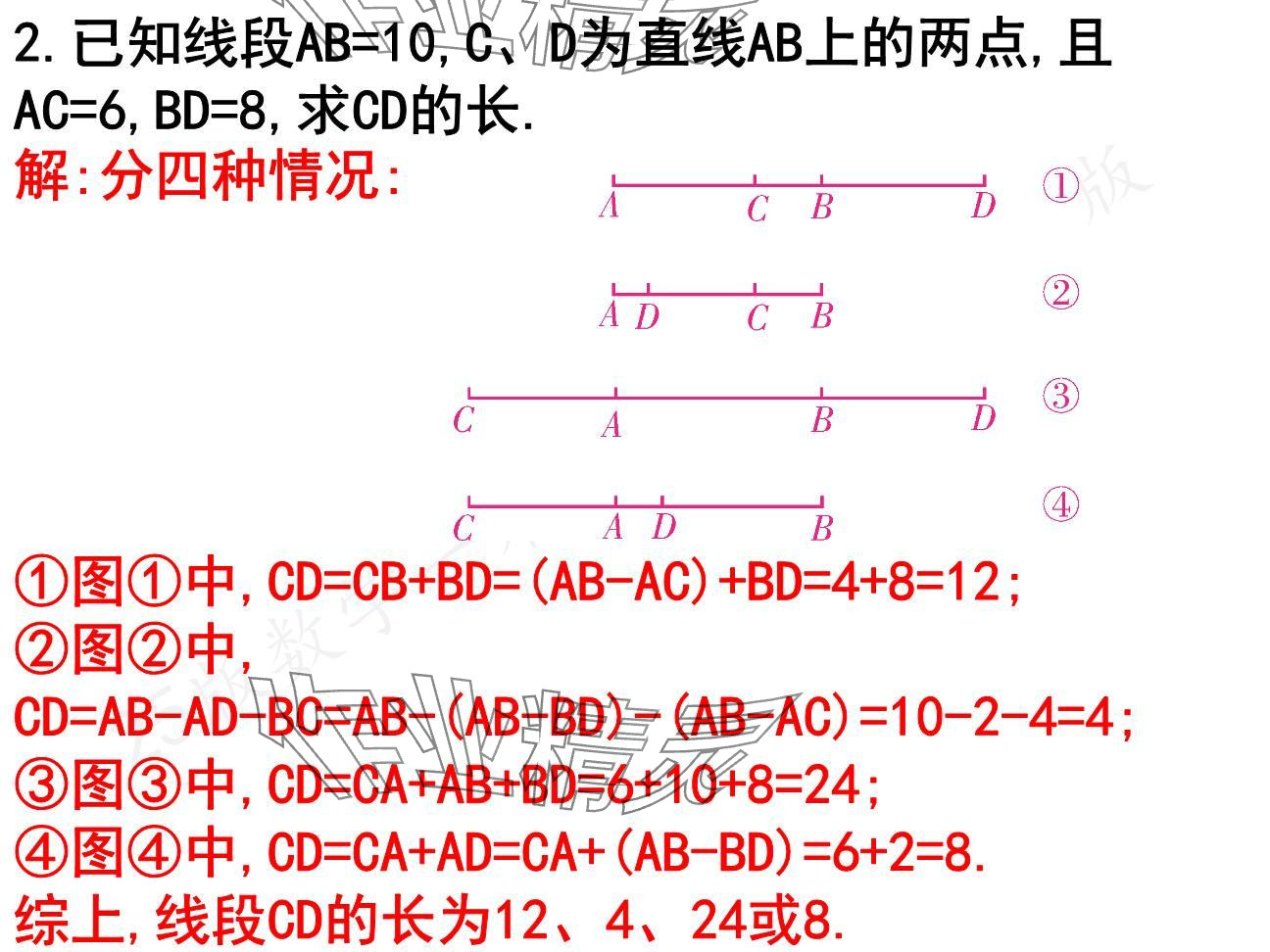 2.已知线段AB=10,C、D为直线AB上的两点,且AC=6,BD=8,求CD的长.

解:分四种情况:

A C B D ①

A D C B ②

C A B D ③

C A D B ④

①图①中,CD=CB+BD=(AB-AC)+BD=4+8=12;

②图②中,

CD=AB-AD-BC=AB-(AB-BD)-(AB-AC)=10-2-4=4;

③图③中,CD=CA+AB+BD=6+10+8=24;

④图④中,CD=CA+AD=CA+(AB-BD)=6+2=8.

综上,线段CD的长为12、4、24或8.